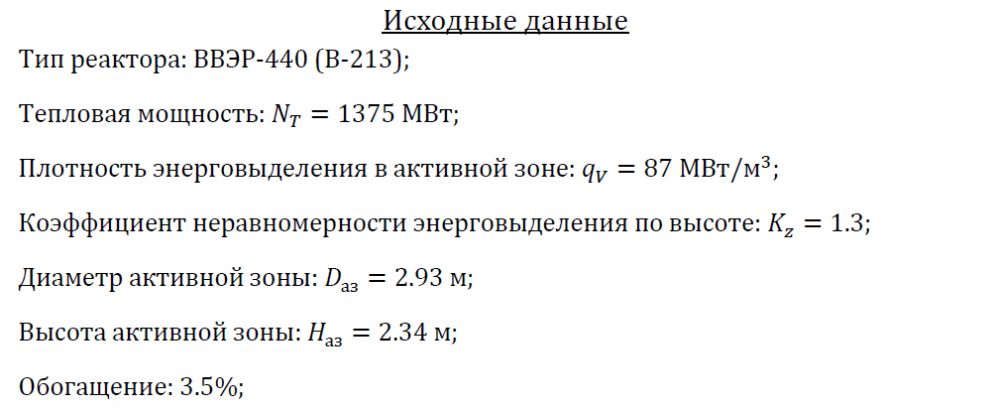 Исходные данные

Тип реактора: ВВЭР-440 (В-213);

Тепловая мощность: $N_T = 1375$ МВт;

Плотность энерговыделения в активной зоне: $q_V = 87$ МВт/м$^3$;

Коэффициент неравномерности энерговыделения по высоте: $K_z = 1.3$;

Диаметр активной зоны: $D_{аз} = 2.93$ м;

Высота активной зоны: $H_{аз} = 2.34$ м;

Обогащение: 3.5%;